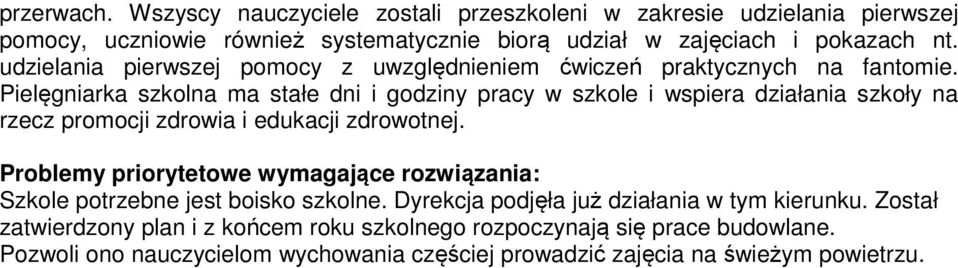 przerwach. Wszyscy nauczyciele zostali przeszkoleni w zakresie udzielania pierwszej pomocy, uczniowie również systematycznie biorą udział w zajęciach i pokazach nt. udzielania pierwszej pomocy z uwzględnieniem ćwiczeń praktycznych na fantomie. Pielęgniarka szkolna ma stałe dni i godziny pracy w szkole i wspiera działania szkoły na rzecz promocji zdrowia i edukacji zdrowotnej.

Problemy priorytetowe wymagające rozwiązania:
Szkole potrzebne jest boisko szkolne. Dyrekcja podjęła już działania w tym kierunku. Został zatwierdzony plan i z końcem roku szkolnego rozpoczynają się prace budowlane. Pozwoli ono nauczycielom wychowania częściej prowadzić zajęcia na świeżym powietrzu.